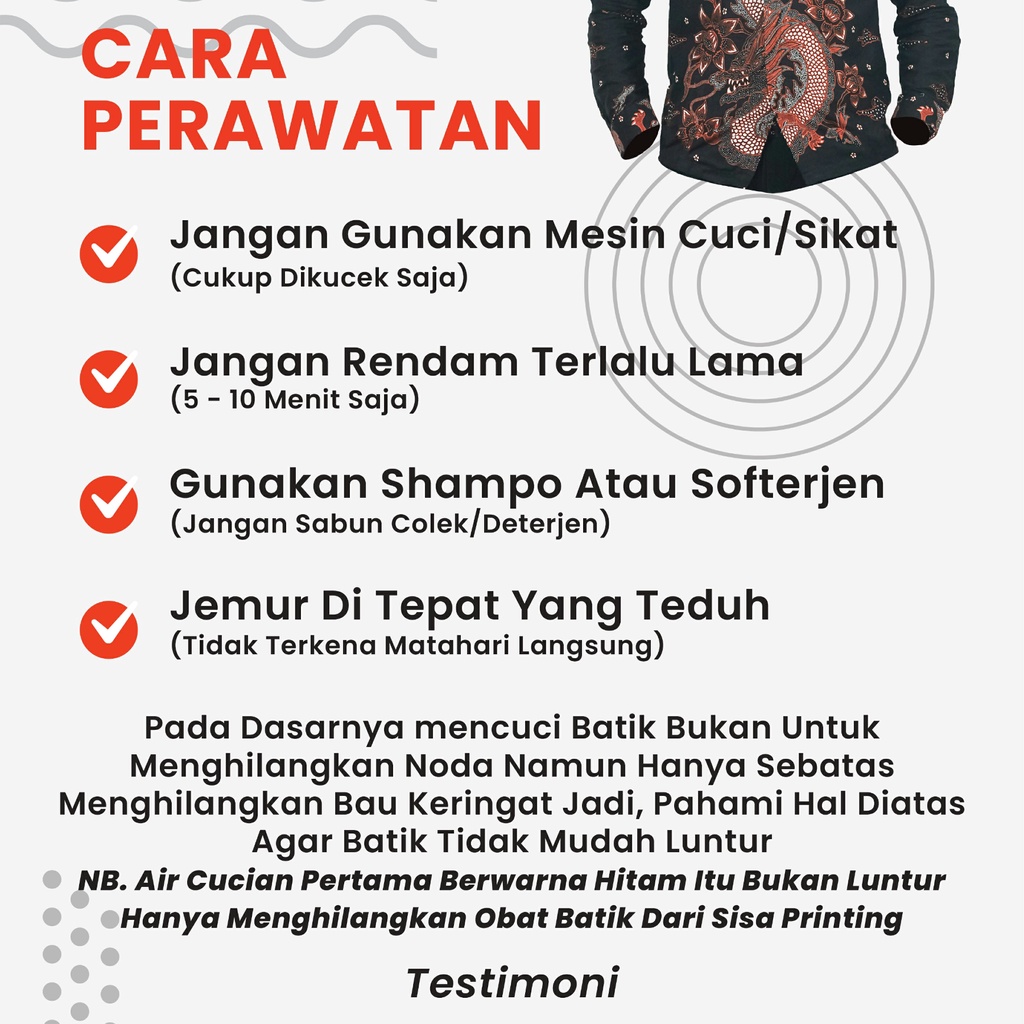 CARA PERAWATAN

Jangan Gunakan Mesin Cuci/Sikat
(Cukup Dikucek Saja)

Jangan Rendam Terlalu Lama
(5 - 10 Menit Saja)

Gunakan Shampo Atau Softerjen
(Jangan Sabun Colek/Deterjen)

Jemur Di Tepat Yang Teduh
(Tidak Terkena Matahari Langsung)

Pada Dasarnya mencuci Batik Bukan Untuk Menghilangkan Noda Namun Hanya Sebatas Menghilangkan Bau Keringat Jadi, Pahami Hal Diatas Agar Batik Tidak Mudah Luntur

NB. Air Cucian Pertama Berwarna Hitam Itu Bukan Luntur Hanya Menghilangkan Obat Batik Dari Sisa Printing

Testimoni